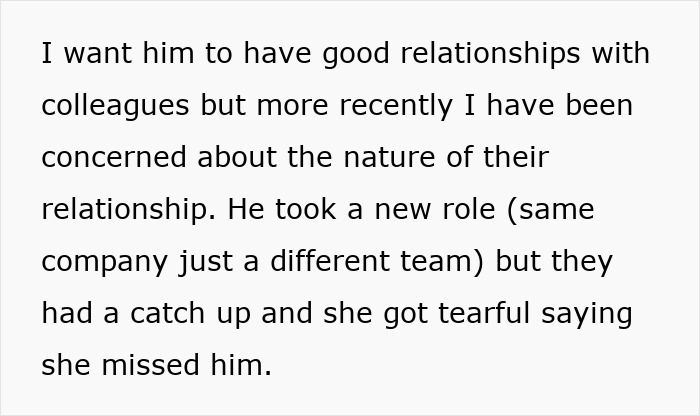 I want him to have good relationships with colleagues but more recently I have been concerned about the nature of their relationship. He took a new role (same company just a different team) but they had a catch up and she got tearful saying she missed him.